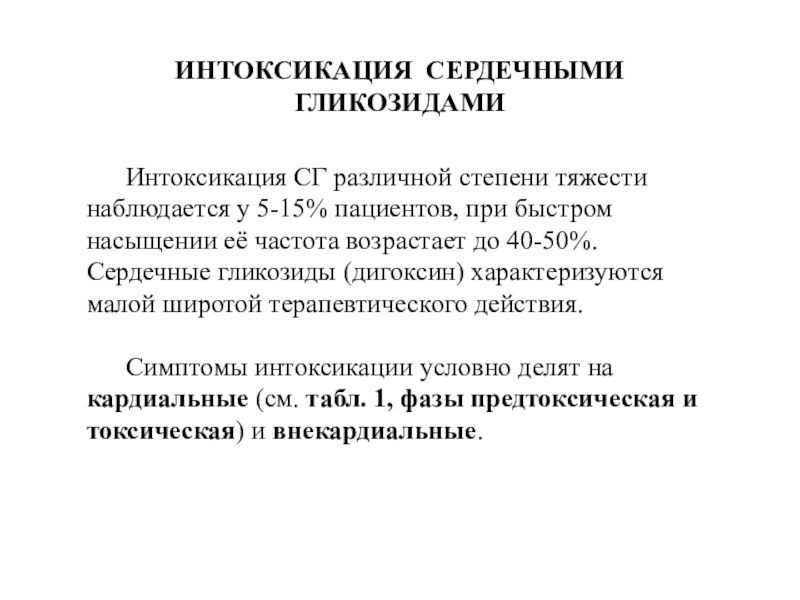 ИНТОКСИКАЦИЯ СЕРДЕЧНЫМИ ГЛИКОЗИДАМИ

Интоксикация СГ различной степени тяжести наблюдается у 5-15% пациентов, при быстром насыщении её частота возрастает до 40-50%. Сердечные гликозиды (дигоксин) характеризуются малой широтой терапевтического действия.

Симптомы интоксикации условно делят на кардиальные (см. табл. 1, фазы предтоксическая и токсическая) и внекардиальные.